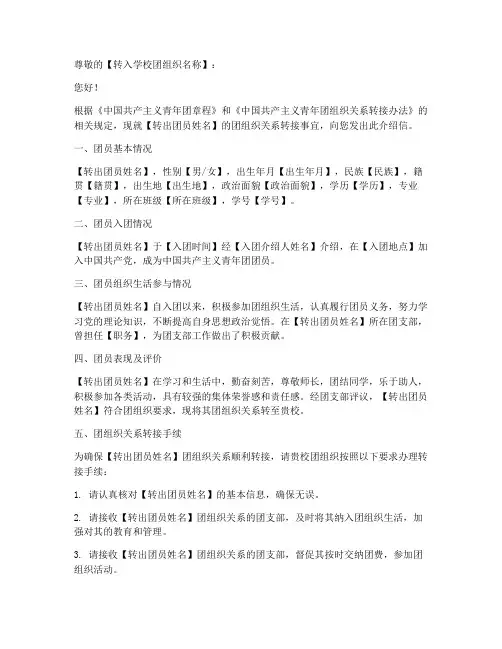 尊敬的【转入学校团组织名称】：

您好！

根据《中国共产主义青年团章程》和《中国共产主义青年团组织关系转接办法》的相关规定，现就【转出团员姓名】的团组织关系转接事宜，向您发出此介绍信。

一、团员基本情况

【转出团员姓名】，性别【男/女】，出生年月【出生年月】，民族【民族】，籍贯【籍贯】，出生地【出生地】，政治面貌【政治面貌】，学历【学历】，专业【专业】，所在班级【所在班级】，学号【学号】。

二、团员入团情况

【转出团员姓名】于【入团时间】经【入团介绍人姓名】介绍，在【入团地点】加入中国共产党，成为中国共产主义青年团团员。

三、团员组织生活参与情况

【转出团员姓名】自入团以来，积极参加团组织生活，认真履行团员义务，努力学习党的理论知识，不断提高自身思想政治觉悟。在【转出团员姓名】所在团支部，曾担任【职务】，为团支部工作做出了积极贡献。

四、团员表现及评价

【转出团员姓名】在学习和生活中，勤奋刻苦，尊敬师长，团结同学，乐于助人，积极参加各类活动，具有较强的集体荣誉感和责任感。经团支部评议，【转出团员姓名】符合团组织要求，现将其团组织关系转至贵校。

五、团组织关系转接手续

为确保【转出团员姓名】团组织关系顺利转接，请贵校团组织按照以下要求办理转接手续：

1. 请认真核对【转出团员姓名】的基本信息，确保无误。

2. 请接收【转出团员姓名】团组织关系的团支部，及时将其纳入团组织生活，加强对其的教育和管理。

3. 请接收【转出团员姓名】团组织关系的团支部，督促其按时交纳团费，参加团组织活动。